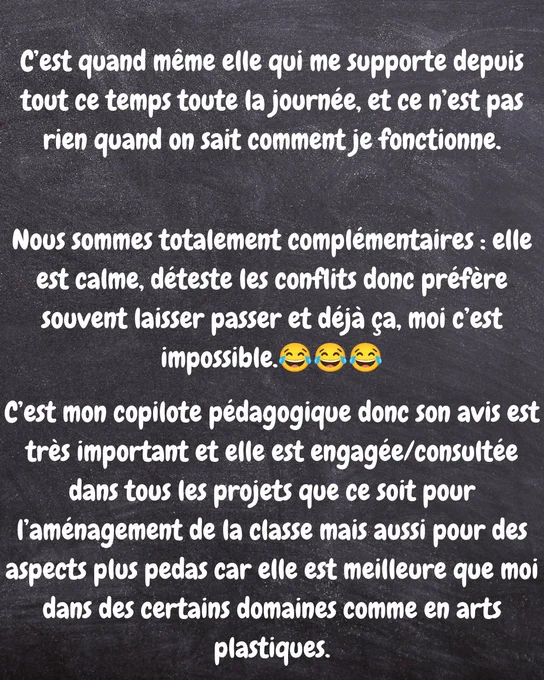 C'est quand même elle qui me supporte depuis tout ce temps toute la journée, et ce n'est pas rien quand on sait comment je fonctionne.

Nous sommes totalement complémentaires : elle est calme, déteste les conflits donc préfère souvent laisser passer et déjà ça, moi c'est impossible.😂😂😂

C'est mon copilote pédagogique donc son avis est très important et elle est engagée/consultée dans tous les projets que ce soit pour l'aménagement de la classe mais aussi pour des aspects plus pedas car elle est meilleure que moi dans des certains domaines comme en arts plastiques.